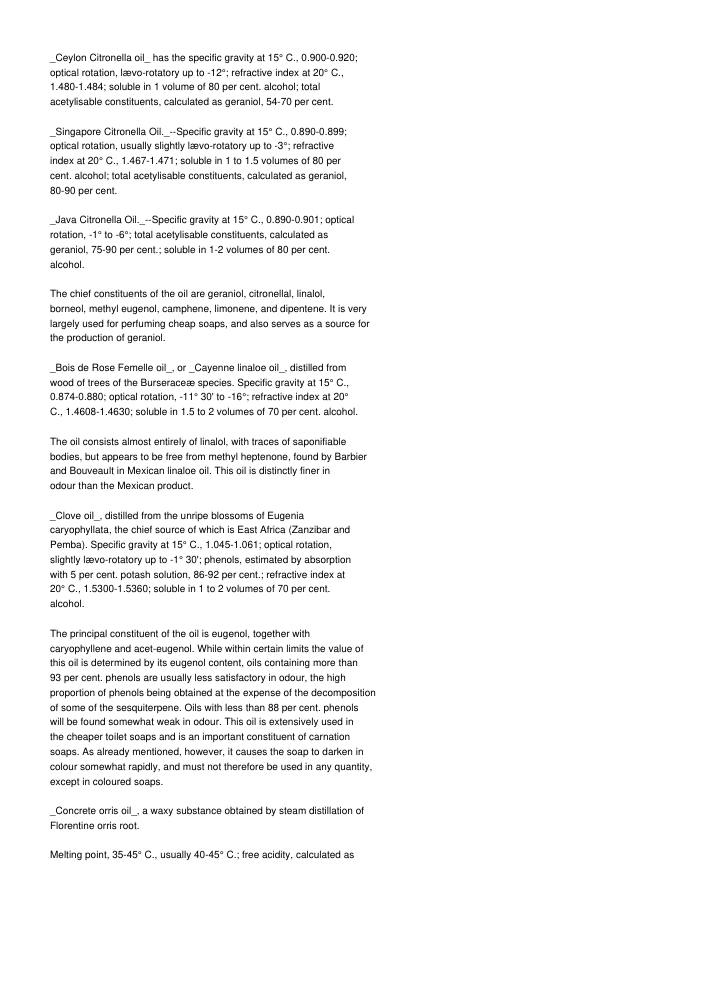 _Ceylon Citronella oil_ has the specific gravity at 15° C., 0.900-0.920; optical rotation, lævo-rotatory up to -12°; refractive index at 20° C., 1.480-1.484; soluble in 1 volume of 80 per cent. alcohol; total acetylisable constituents, calculated as geraniol, 54-70 per cent.

_Singapore Citronella Oil._--Specific gravity at 15° C., 0.890-0.899; optical rotation, usually slightly lævo-rotatory up to -3°; refractive index at 20° C., 1.467-1.471; soluble in 1 to 1.5 volumes of 80 per cent. alcohol; total acetylisable constituents, calculated as geraniol, 80-90 per cent.

_Java Citronella Oil._--Specific gravity at 15° C., 0.890-0.901; optical rotation, -1° to -6°; total acetylisable constituents, calculated as geraniol, 75-90 per cent.; soluble in 1-2 volumes of 80 per cent. alcohol.

The chief constituents of the oil are geraniol, citronellal, linalol, borneol, methyl eugenol, camphene, limonene, and dipentene. It is very largely used for perfuming cheap soaps, and also serves as a source for the production of geraniol.

_Bois de Rose Femelle oil_, or _Cayenne linaloe oil_, distilled from wood of trees of the Burseraceæ species. Specific gravity at 15° C., 0.874-0.880; optical rotation, -11° 30' to -16°; refractive index at 20° C., 1.4608-1.4630; soluble in 1.5 to 2 volumes of 70 per cent. alcohol.

The oil consists almost entirely of linalol, with traces of saponifiable bodies, but appears to be free from methyl heptenone, found by Barbier and Bouveault in Mexican linaloe oil. This oil is distinctly finer in odour than the Mexican product.

_Clove oil_, distilled from the unripe blossoms of Eugenia caryophyllata, the chief source of which is East Africa (Zanzibar and Pemba). Specific gravity at 15° C., 1.045-1.061; optical rotation, slightly lævo-rotatory up to -1° 30'; phenols, estimated by absorption with 5 per cent. potash solution, 86-92 per cent.; refractive index at 20° C., 1.5300-1.5360; soluble in 1 to 2 volumes of 70 per cent. alcohol.

The principal constituent of the oil is eugenol, together with caryophyllene and acet-eugenol. While within certain limits the value of this oil is determined by its eugenol content, oils containing more than 93 per cent. phenols are usually less satisfactory in odour, the high proportion of phenols being obtained at the expense of the decomposition of some of the sesquiterpene. Oils with less than 88 per cent. phenols will be found somewhat weak in odour. This oil is extensively used in the cheaper toilet soaps and is an important constituent of carnation soaps. As already mentioned, however, it causes the soap to darken in colour somewhat rapidly, and must not therefore be used in any quantity, except in coloured soaps.

_Concrete orris oil_, a waxy substance obtained by steam distillation of Florentine orris root.

Melting point, 35-45° C., usually 40-45° C.; free acidity, calculated as